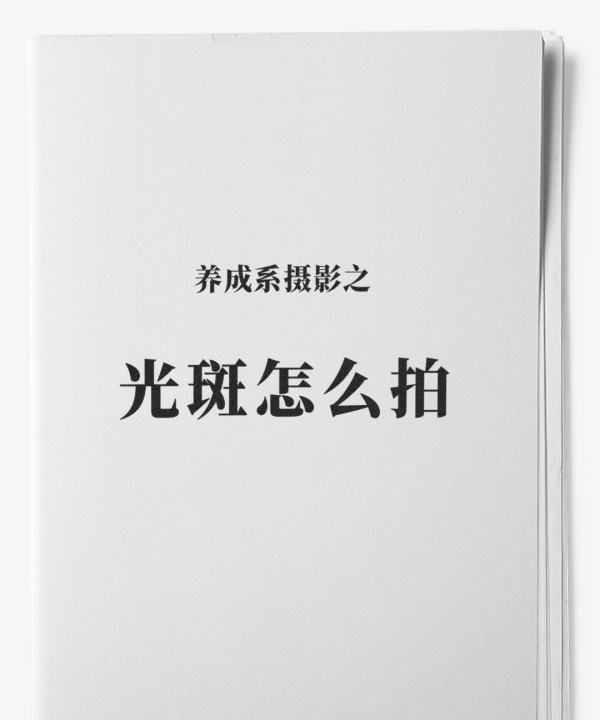 养成系摄影之

光斑怎么拍